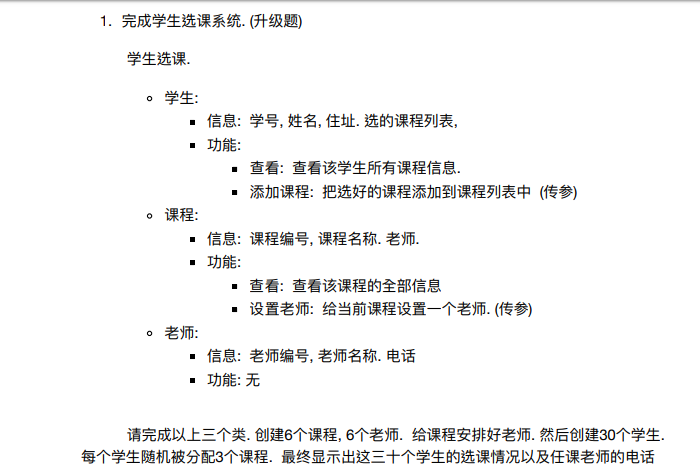 1. 完成学生选课系统. (升级题)

学生选课.

- 学生:
  - 信息: 学号, 姓名, 住址. 选的课程列表,
  - 功能:
    - 查看: 查看该学生所有课程信息.
    - 添加课程: 把选好的课程添加到课程列表中 (传参)
- 课程:
  - 信息: 课程编号, 课程名称. 老师.
  - 功能:
    - 查看: 查看该课程的全部信息
    - 设置老师: 给当前课程设置一个老师. (传参)
- 老师:
  - 信息: 老师编号, 老师名称. 电话
  - 功能: 无

请完成以上三个类. 创建6个课程, 6个老师. 给课程安排好老师. 然后创建30个学生. 每个学生随机被分配3个课程. 最终显示出这三十个学生的选课情况以及任课老师的电话